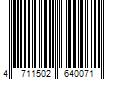 4 711502 640071